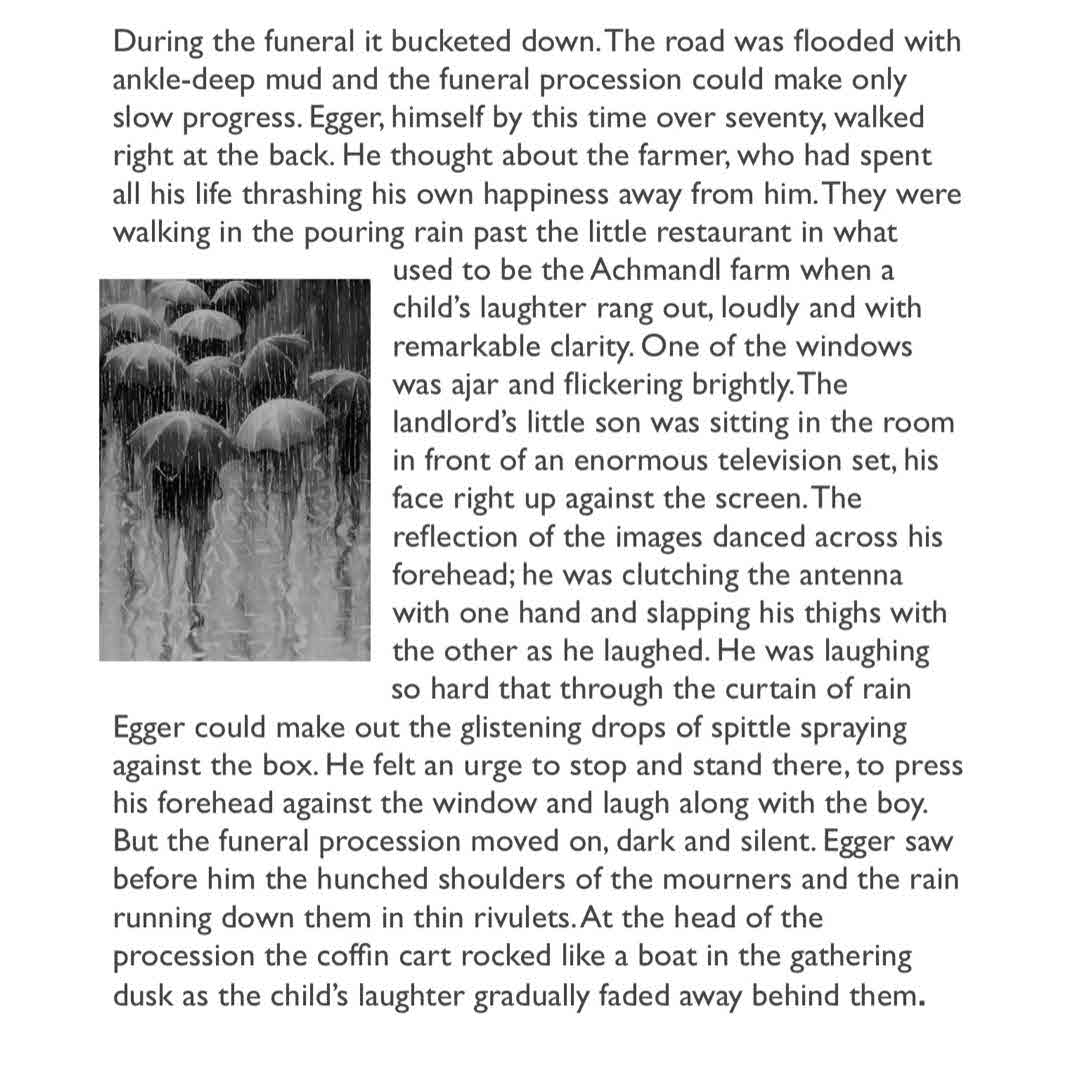 During the funeral it bucketed down. The road was flooded with ankle-deep mud and the funeral procession could make only slow progress. Egger, himself by this time over seventy, walked right at the back. He thought about the farmer, who had spent all his life thrashing his own happiness away from him. They were walking in the pouring rain past the little restaurant in what used to be the Achmandl farm when a child's laughter rang out, loudly and with remarkable clarity. One of the windows was ajar and flickering brightly. The landlord's little son was sitting in the room in front of an enormous television set, his face right up against the screen. The reflection of the images danced across his forehead; he was clutching the antenna with one hand and slapping his thighs with the other as he laughed. He was laughing so hard that through the curtain of rain Egger could make out the glistening drops of spittle spraying against the box. He felt an urge to stop and stand there, to press his forehead against the window and laugh along with the boy. But the funeral procession moved on, dark and silent. Egger saw before him the hunched shoulders of the mourners and the rain running down them in thin rivulets. At the head of the procession the coffin cart rocked like a boat in the gathering dusk as the child's laughter gradually faded away behind them.